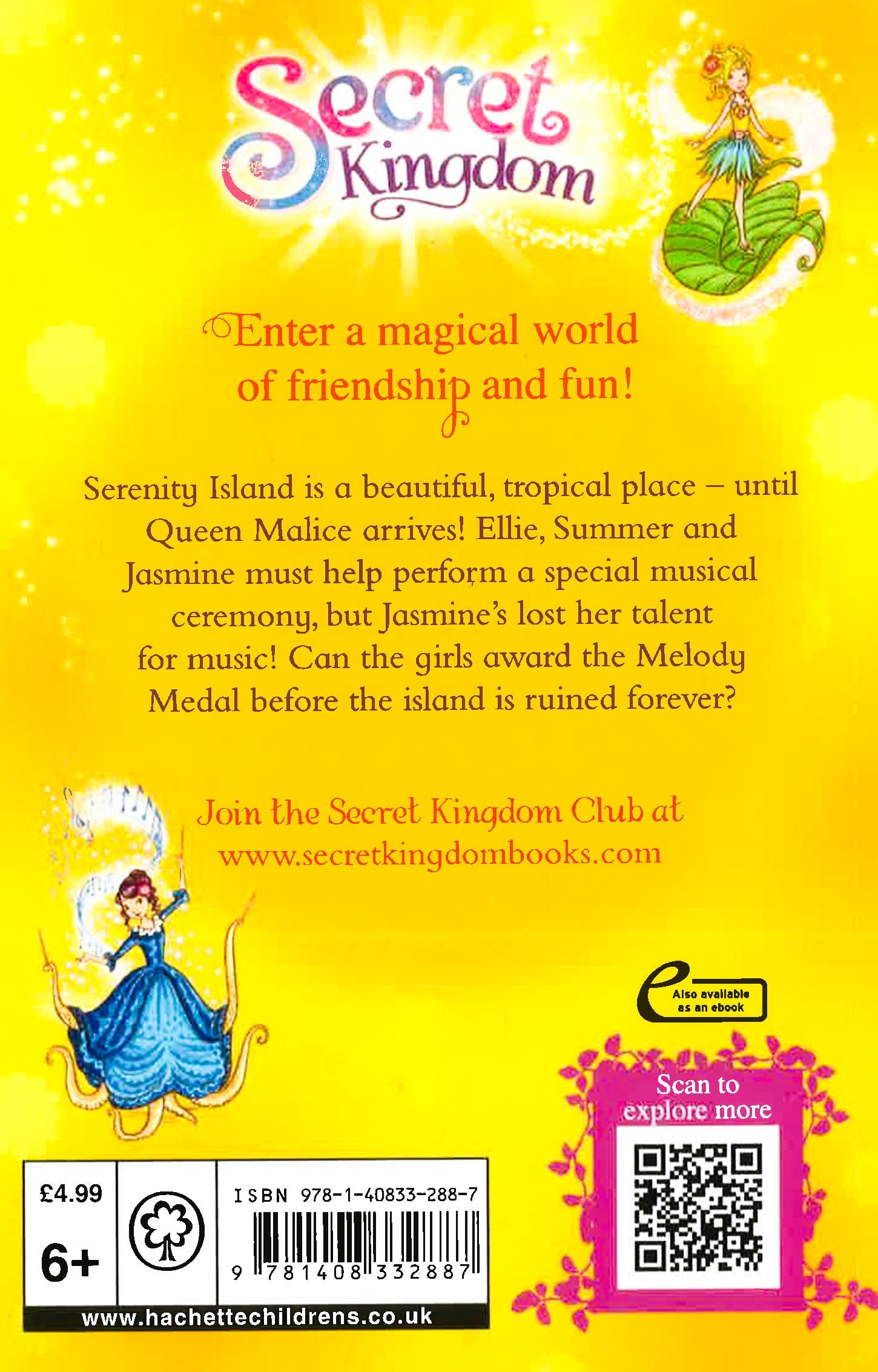 Secret Kingdom

Enter a magical world of friendship and fun!

Serenity Island is a beautiful, tropical place – until Queen Malice arrives! Ellie, Summer and Jasmine must help perform a special musical ceremony, but Jasmine's lost her talent for music! Can the girls award the Melody Medal before the island is ruined forever?

Join the Secret Kingdom Club at
www.secretkingdombooks.com

Also available as an ebook

Scan to explore more

£4.99
6+

ISBN 978-1-40833-288-7
9 781408 332887

www.hachettechildrens.co.uk